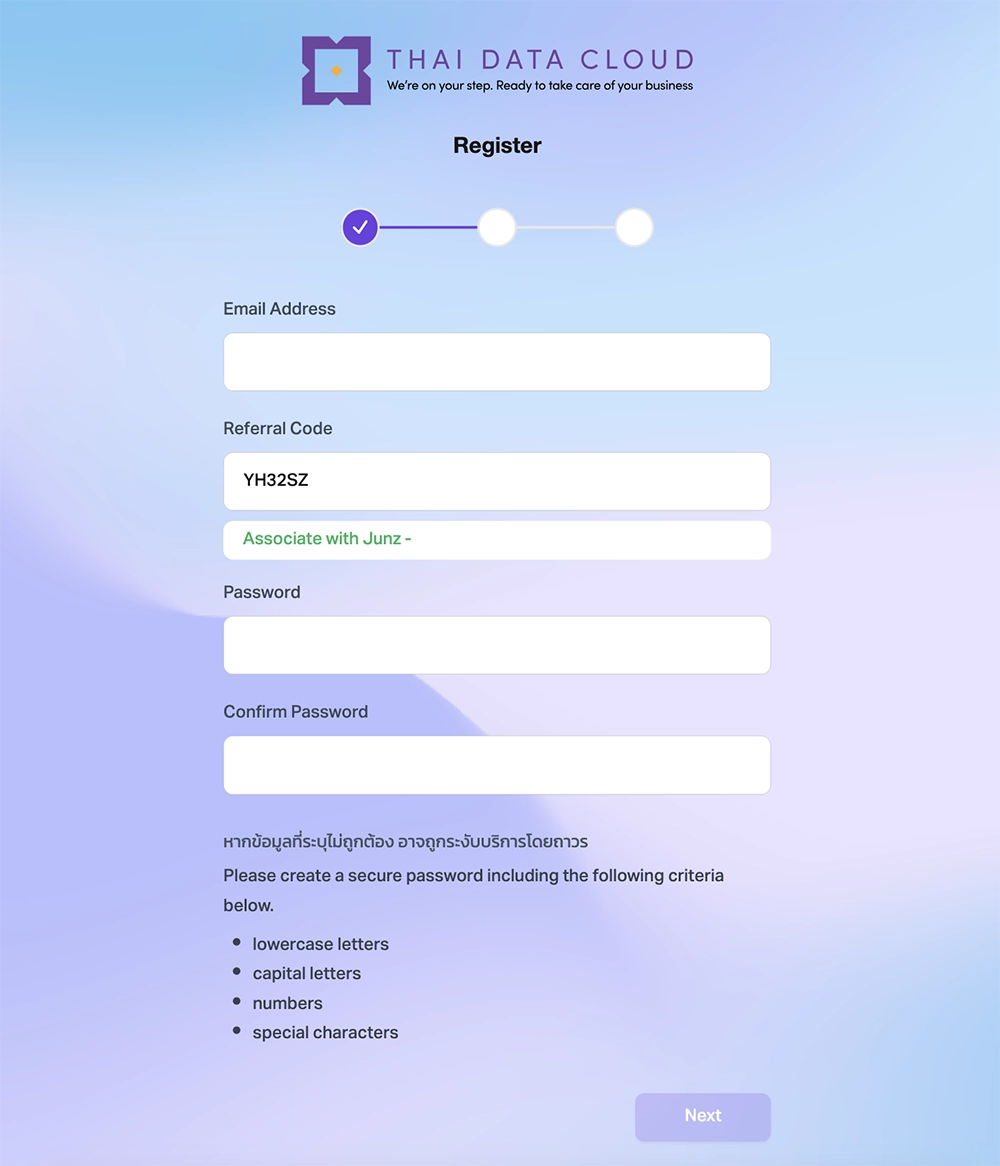 THAI DATA CLOUD
We're on your step. Ready to take care of your business

Register

Email Address

Referral Code

YH32SZ

Associate with Junz -

Password

Confirm Password

หากข้อมูลที่ระบุไม่ถูกต้อง อาจถูกระงับบริการโดยถาวร

Please create a secure password including the following criteria below.

- lowercase letters
- capital letters
- numbers
- special characters

Next